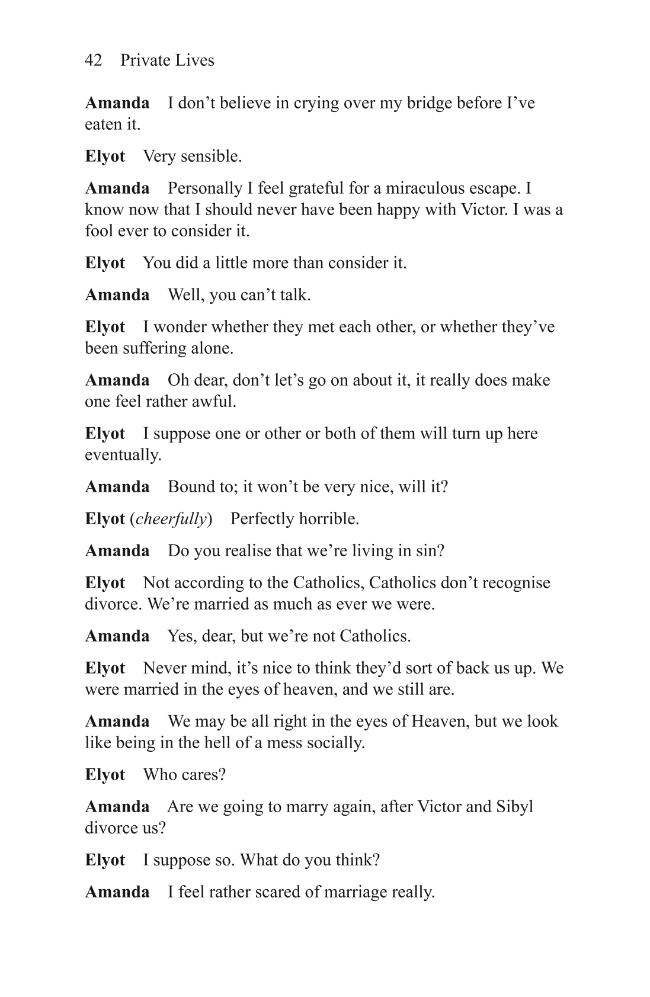 42 Private Lives

Amanda I don't believe in crying over my bridge before I've eaten it.

Elyot Very sensible.

Amanda Personally I feel grateful for a miraculous escape. I know now that I should never have been happy with Victor. I was a fool ever to consider it.

Elyot You did a little more than consider it.

Amanda Well, you can't talk.

Elyot I wonder whether they met each other, or whether they've been suffering alone.

Amanda Oh dear, don't let's go on about it, it really does make one feel rather awful.

Elyot I suppose one or other or both of them will turn up here eventually.

Amanda Bound to; it won't be very nice, will it?

Elyot (cheerfully) Perfectly horrible.

Amanda Do you realise that we're living in sin?

Elyot Not according to the Catholics, Catholics don't recognise divorce. We're married as much as ever we were.

Amanda Yes, dear, but we're not Catholics.

Elyot Never mind, it's nice to think they'd sort of back us up. We were married in the eyes of heaven, and we still are.

Amanda We may be all right in the eyes of Heaven, but we look like being in the hell of a mess socially.

Elyot Who cares?

Amanda Are we going to marry again, after Victor and Sibyl divorce us?

Elyot I suppose so. What do you think?

Amanda I feel rather scared of marriage really.